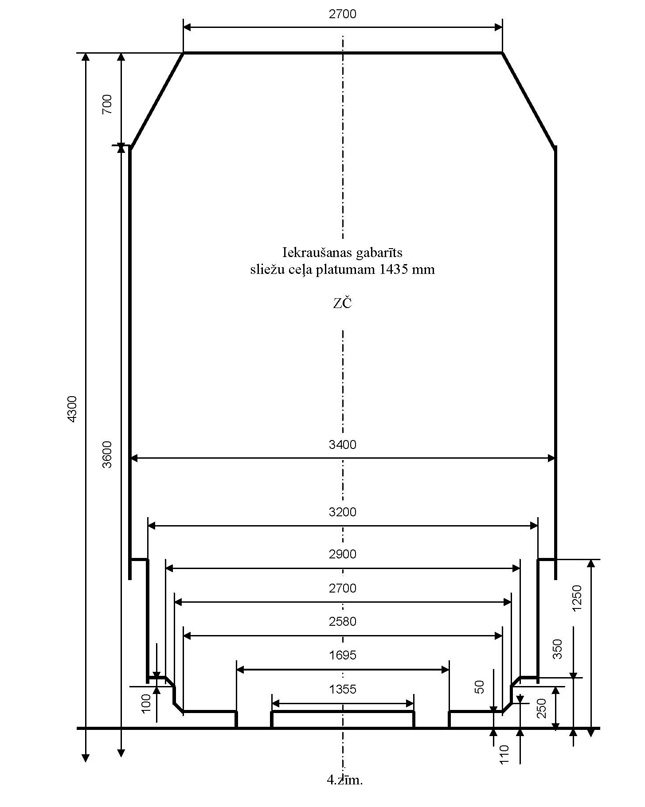 2700

700

4300

3600

Iekraušanas gabarīts sliežu ceļa platumam 1435 mm

ZČ

3400

3200

2900

2700

2580

1695

1355

100

50

1250

350

250

110

4.zīm.